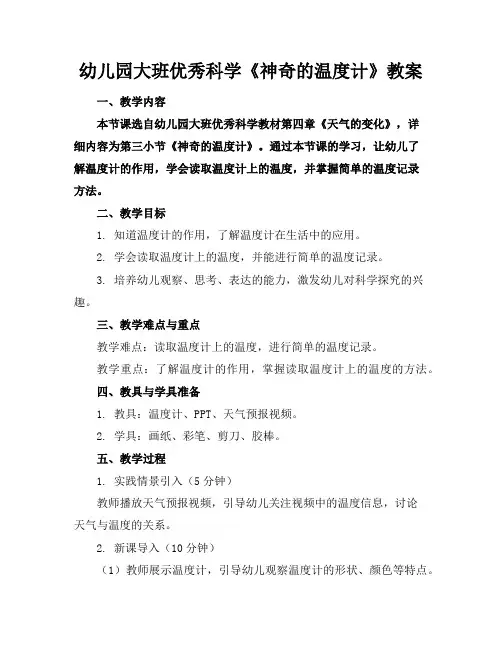 幼儿园大班优秀科学《神奇的温度计》教案

一、教学内容

本节课选自幼儿园大班优秀科学教材第四章《天气的变化》，详细内容为第三小节《神奇的温度计》。通过本节课的学习，让幼儿了解温度计的作用，学会读取温度计上的温度，并掌握简单的温度记录方法。

二、教学目标

1. 知道温度计的作用，了解温度计在生活中的应用。

2. 学会读取温度计上的温度，并能进行简单的温度记录。

3. 培养幼儿观察、思考、表达的能力，激发幼儿对科学探究的兴趣。

三、教学难点与重点

教学难点：读取温度计上的温度，进行简单的温度记录。

教学重点：了解温度计的作用，掌握读取温度计上的温度的方法。

四、教具与学具准备

1. 教具：温度计、PPT、天气预报视频。

2. 学具：画纸、彩笔、剪刀、胶棒。

五、教学过程

1. 实践情景引入（5 分钟）

教师播放天气预报视频，引导幼儿关注视频中的温度信息，讨论天气与温度的关系。

2. 新课导入（10 分钟）

（1）教师展示温度计，引导幼儿观察温度计的形状、颜色等特点。